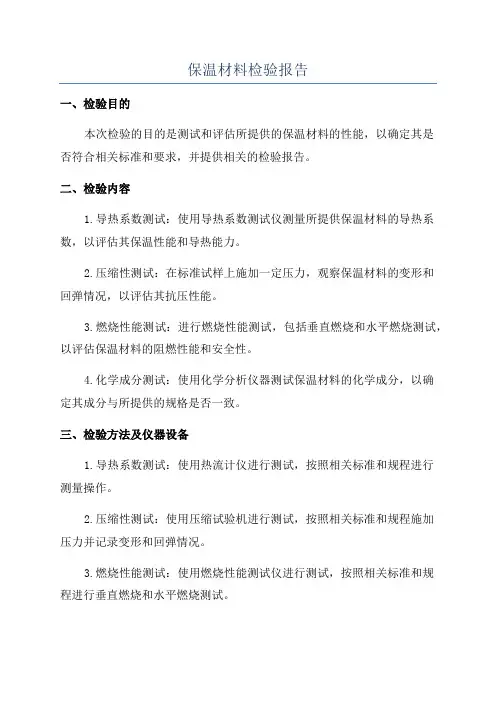 保温材料检验报告

一、检验目的

本次检验的目的是测试和评估所提供的保温材料的性能，以确定其是否符合相关标准和要求，并提供相关的检验报告。

二、检验内容

1.导热系数测试：使用导热系数测试仪测量所提供保温材料的导热系数，以评估其保温性能和导热能力。

2.压缩性测试：在标准试样上施加一定压力，观察保温材料的变形和回弹情况，以评估其抗压性能。

3.燃烧性能测试：进行燃烧性能测试，包括垂直燃烧和水平燃烧测试，以评估保温材料的阻燃性能和安全性。

4.化学成分测试：使用化学分析仪器测试保温材料的化学成分，以确定其成分与所提供的规格是否一致。

三、检验方法及仪器设备

1.导热系数测试：使用热流计仪进行测试，按照相关标准和规程进行测量操作。

2.压缩性测试：使用压缩试验机进行测试，按照相关标准和规程施加压力并记录变形和回弹情况。

3.燃烧性能测试：使用燃烧性能测试仪进行测试，按照相关标准和规程进行垂直燃烧和水平燃烧测试。